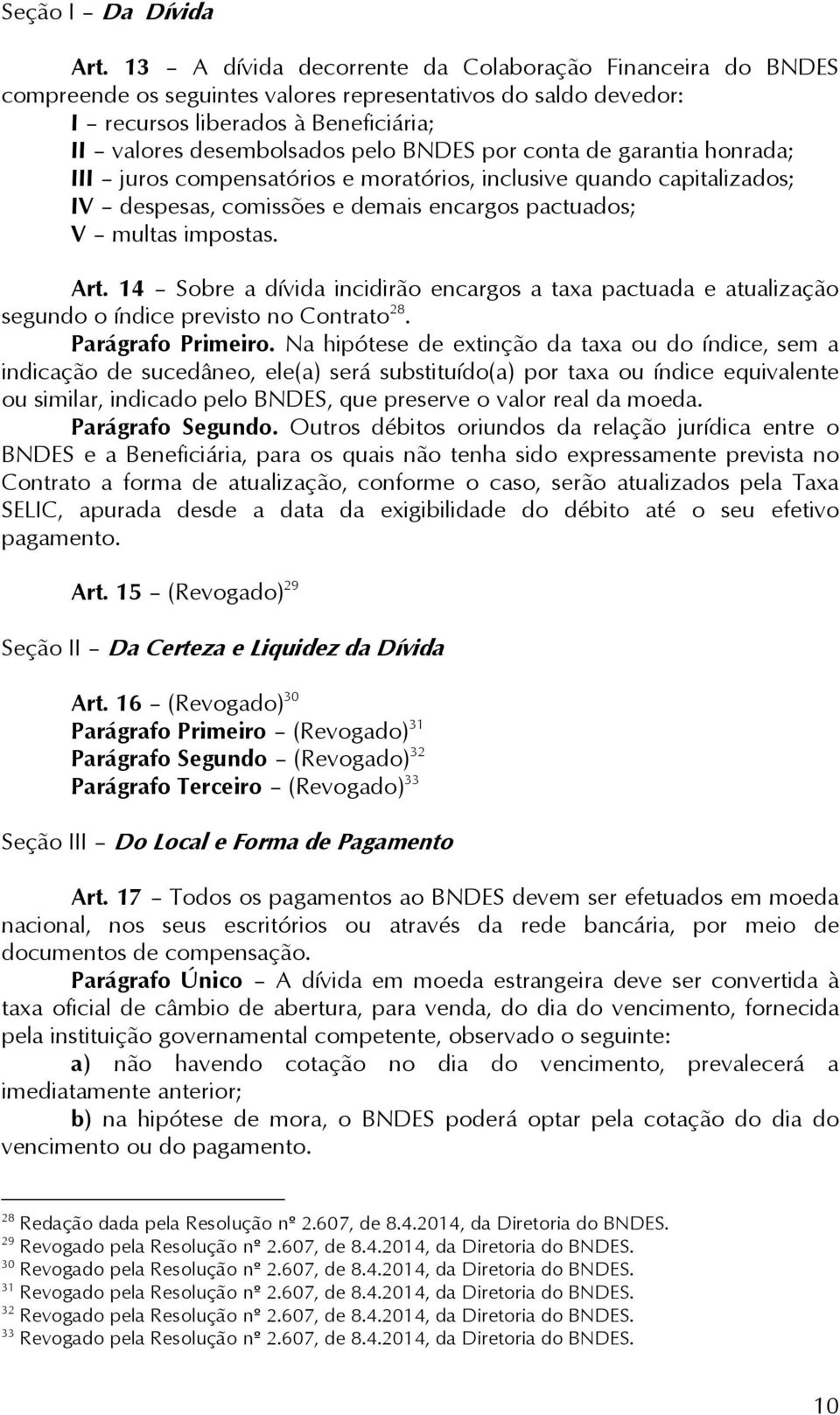 Seção I – Da Dívida

Art. 13 – A dívida decorrente da Colaboração Financeira do BNDES compreende os seguintes valores representativos do saldo devedor:
I – recursos liberados à Beneficiária;
II – valores desembolsados pelo BNDES por conta de garantia honrada;
III – juros compensatórios e moratórios, inclusive quando capitalizados;
IV – despesas, comissões e demais encargos pactuados;
V – multas impostas.

Art. 14 – Sobre a dívida incidirão encargos a taxa pactuada e atualização segundo o índice previsto no Contrato$^{28}$.
Parágrafo Primeiro. Na hipótese de extinção da taxa ou do índice, sem a indicação de sucedâneo, ele(a) será substituído(a) por taxa ou índice equivalente ou similar, indicado pelo BNDES, que preserve o valor real da moeda.
Parágrafo Segundo. Outros débitos oriundos da relação jurídica entre o BNDES e a Beneficiária, para os quais não tenha sido expressamente prevista no Contrato a forma de atualização, conforme o caso, serão atualizados pela Taxa SELIC, apurada desde a data da exigibilidade do débito até o seu efetivo pagamento.

Art. 15 – (Revogado)$^{29}$

Seção II – Da Certeza e Liquidez da Dívida

Art. 16 – (Revogado)$^{30}$
Parágrafo Primeiro – (Revogado)$^{31}$
Parágrafo Segundo – (Revogado)$^{32}$
Parágrafo Terceiro – (Revogado)$^{33}$

Seção III – Do Local e Forma de Pagamento

Art. 17 – Todos os pagamentos ao BNDES devem ser efetuados em moeda nacional, nos seus escritórios ou através da rede bancária, por meio de documentos de compensação.
Parágrafo Único – A dívida em moeda estrangeira deve ser convertida à taxa oficial de câmbio de abertura, para venda, do dia do vencimento, fornecida pela instituição governamental competente, observado o seguinte:
a) não havendo cotação no dia do vencimento, prevalecerá a imediatamente anterior;
b) na hipótese de mora, o BNDES poderá optar pela cotação do dia do vencimento ou do pagamento.

$^{28}$ Redação dada pela Resolução nº 2.607, de 8.4.2014, da Diretoria do BNDES.
$^{29}$ Revogado pela Resolução nº 2.607, de 8.4.2014, da Diretoria do BNDES.
$^{30}$ Revogado pela Resolução nº 2.607, de 8.4.2014, da Diretoria do BNDES.
$^{31}$ Revogado pela Resolução nº 2.607, de 8.4.2014, da Diretoria do BNDES.
$^{32}$ Revogado pela Resolução nº 2.607, de 8.4.2014, da Diretoria do BNDES.
$^{33}$ Revogado pela Resolução nº 2.607, de 8.4.2014, da Diretoria do BNDES.

10